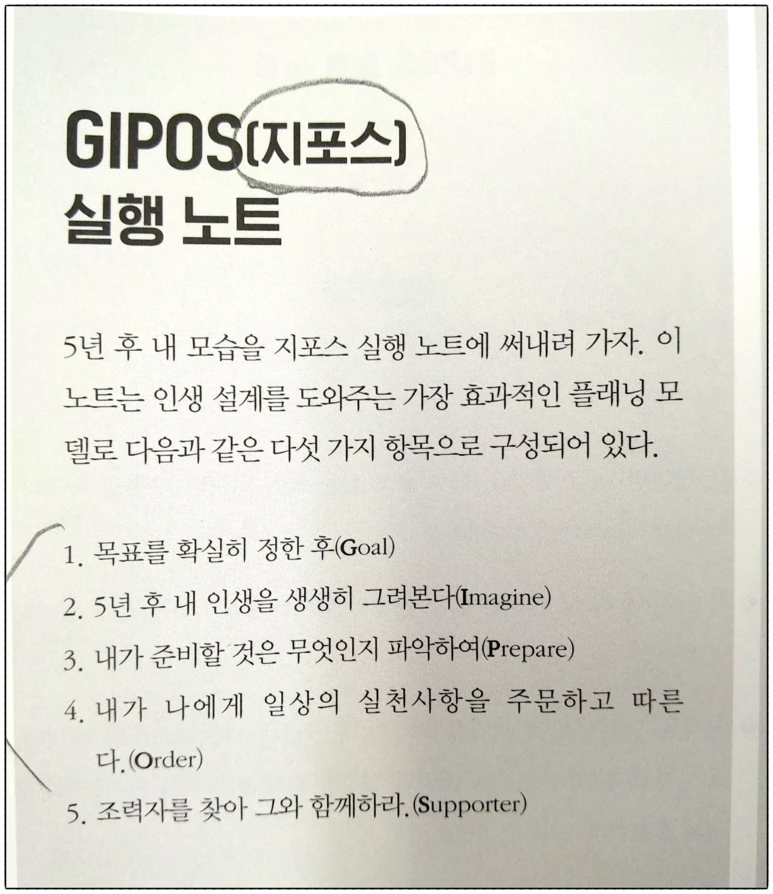 GIPOS(지포스)
실행 노트

5년 후 내 모습을 지포스 실행 노트에 써내려 가자. 이 노트는 인생 설계를 도와주는 가장 효과적인 플래닝 모델로 다음과 같은 다섯 가지 항목으로 구성되어 있다.

1. 목표를 확실히 정한 후(Goal)
2. 5년 후 내 인생을 생생히 그려본다(Imagine)
3. 내가 준비할 것은 무엇인지 파악하여(Prepare)
4. 내가 나에게 일상의 실천사항을 주문하고 따른다.(Order)
5. 조력자를 찾아 그와 함께하라.(Supporter)